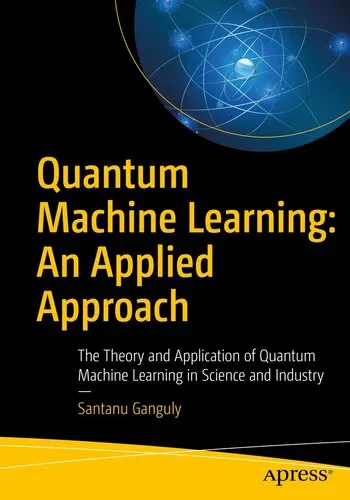 Quantum Machine Learning: An Applied Approach

The Theory and Application of Quantum Machine Learning in Science and Industry

—

Santanu Ganguly

apress®